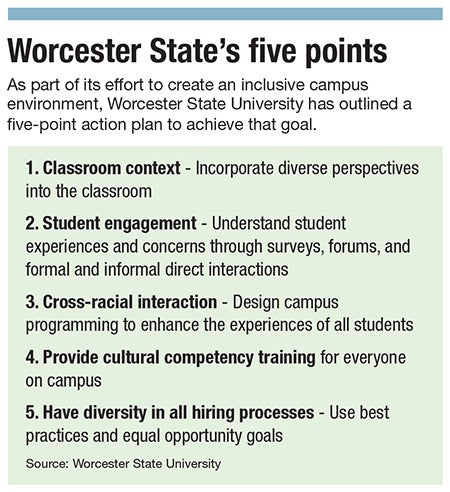 Worcester State's five points

As part of its effort to create an inclusive campus environment, Worcester State University has outlined a five-point action plan to achieve that goal.

1. Classroom context - Incorporate diverse perspectives into the classroom

2. Student engagement - Understand student experiences and concerns through surveys, forums, and formal and informal direct interactions

3. Cross-racial interaction - Design campus programming to enhance the experiences of all students

4. Provide cultural competency training for everyone on campus

5. Have diversity in all hiring processes - Use best practices and equal opportunity goals

Source: Worcester State University